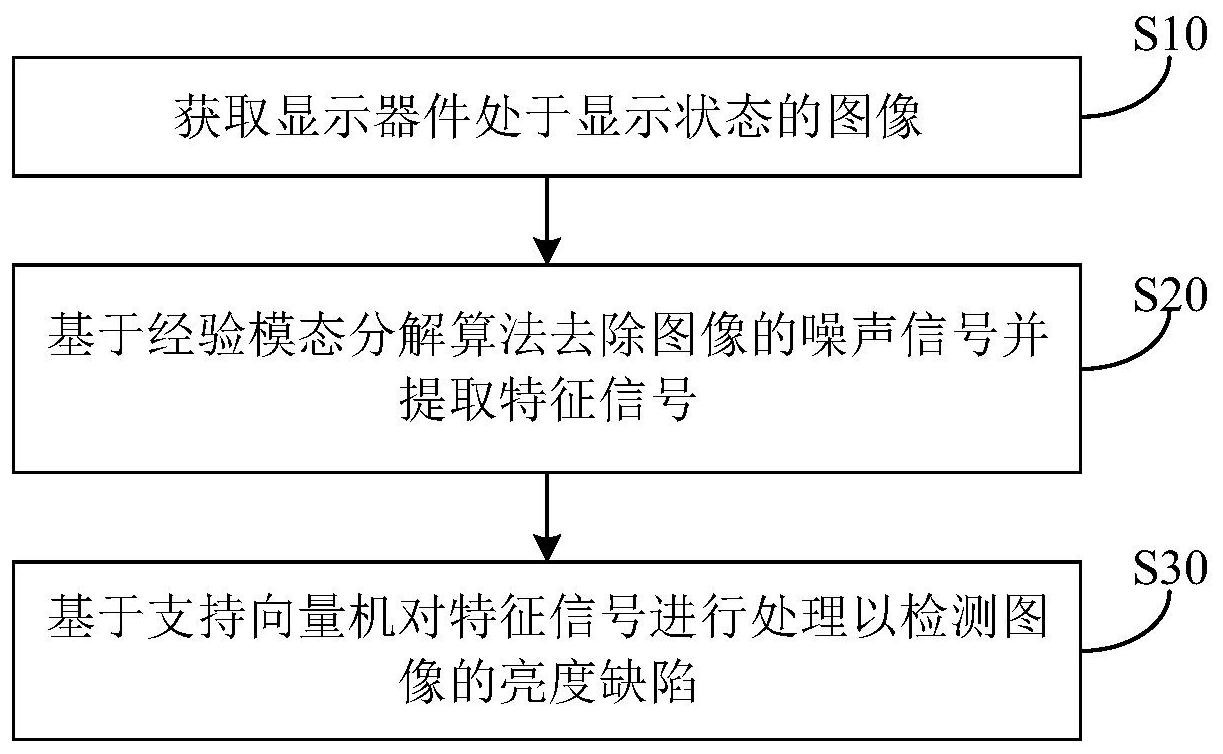 S10

获取显示器件处于显示状态的图像

S20

基于经验模态分解算法去除图像的噪声信号并提取特征信号

S30

基于支持向量机对特征信号进行处理以检测图像的亮度缺陷